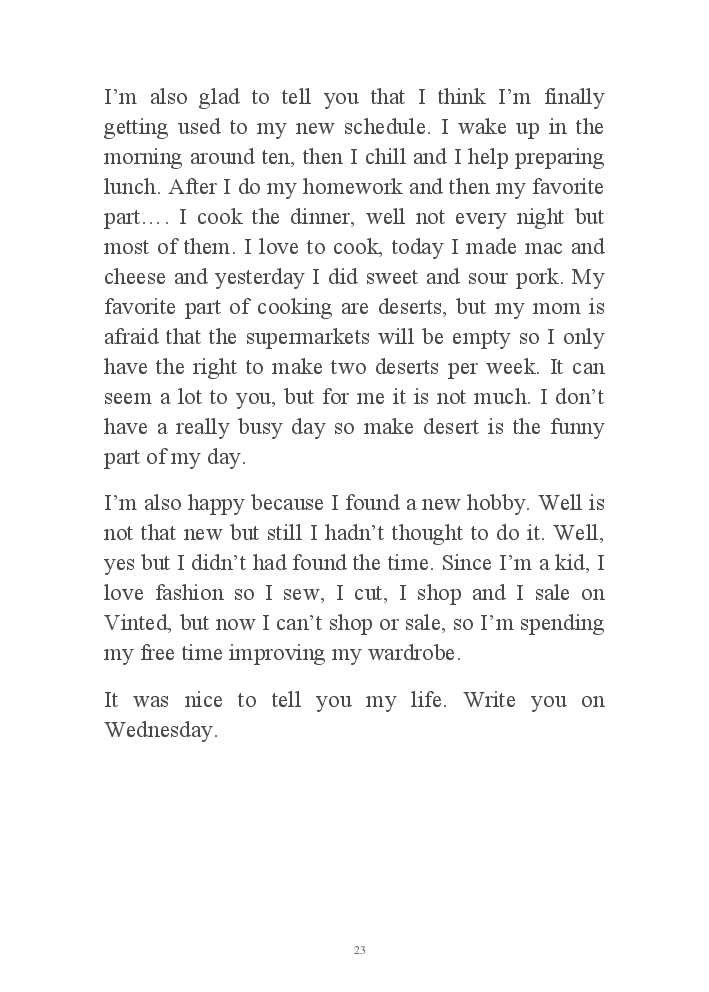 I’m also glad to tell you that I think I’m finally getting used to my new schedule. I wake up in the morning around ten, then I chill and I help preparing lunch. After I do my homework and then my favorite part…. I cook the dinner, well not every night but most of them. I love to cook, today I made mac and cheese and yesterday I did sweet and sour pork. My favorite part of cooking are deserts, but my mom is afraid that the supermarkets will be empty so I only have the right to make two deserts per week. It can seem a lot to you, but for me it is not much. I don’t have a really busy day so make desert is the funny part of my day.

I’m also happy because I found a new hobby. Well is not that new but still I hadn’t thought to do it. Well, yes but I didn’t had found the time. Since I’m a kid, I love fashion so I sew, I cut, I shop and I sale on Vinted, but now I can’t shop or sale, so I’m spending my free time improving my wardrobe.

It was nice to tell you my life. Write you on Wednesday.

23